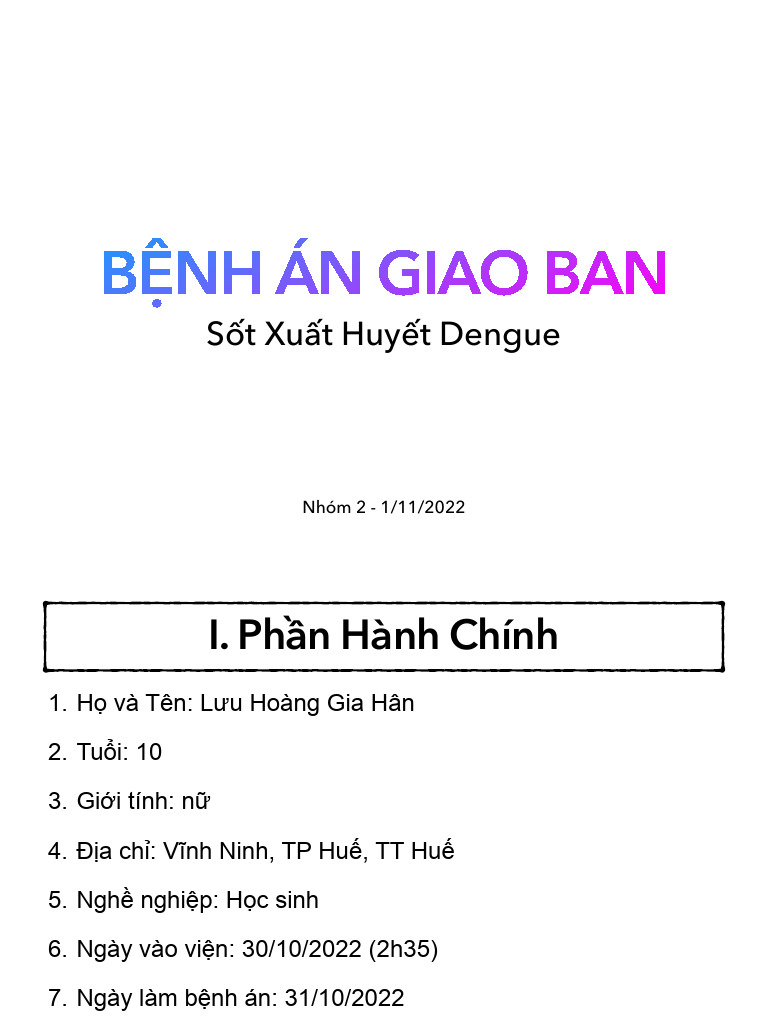 BỆNH ÁN GIAO BAN

Sốt Xuất Huyết Dengue

Nhóm 2 - 1/11/2022

I. Phần Hành Chính

1. Họ và Tên: Lưu Hoàng Gia Hân

2. Tuổi: 10

3. Giới tính: nữ

4. Địa chỉ: Vĩnh Ninh, TP Huế, TT Huế

5. Nghề nghiệp: Học sinh

6. Ngày vào viện: 30/10/2022 (2h35)

7. Ngày làm bệnh án: 31/10/2022